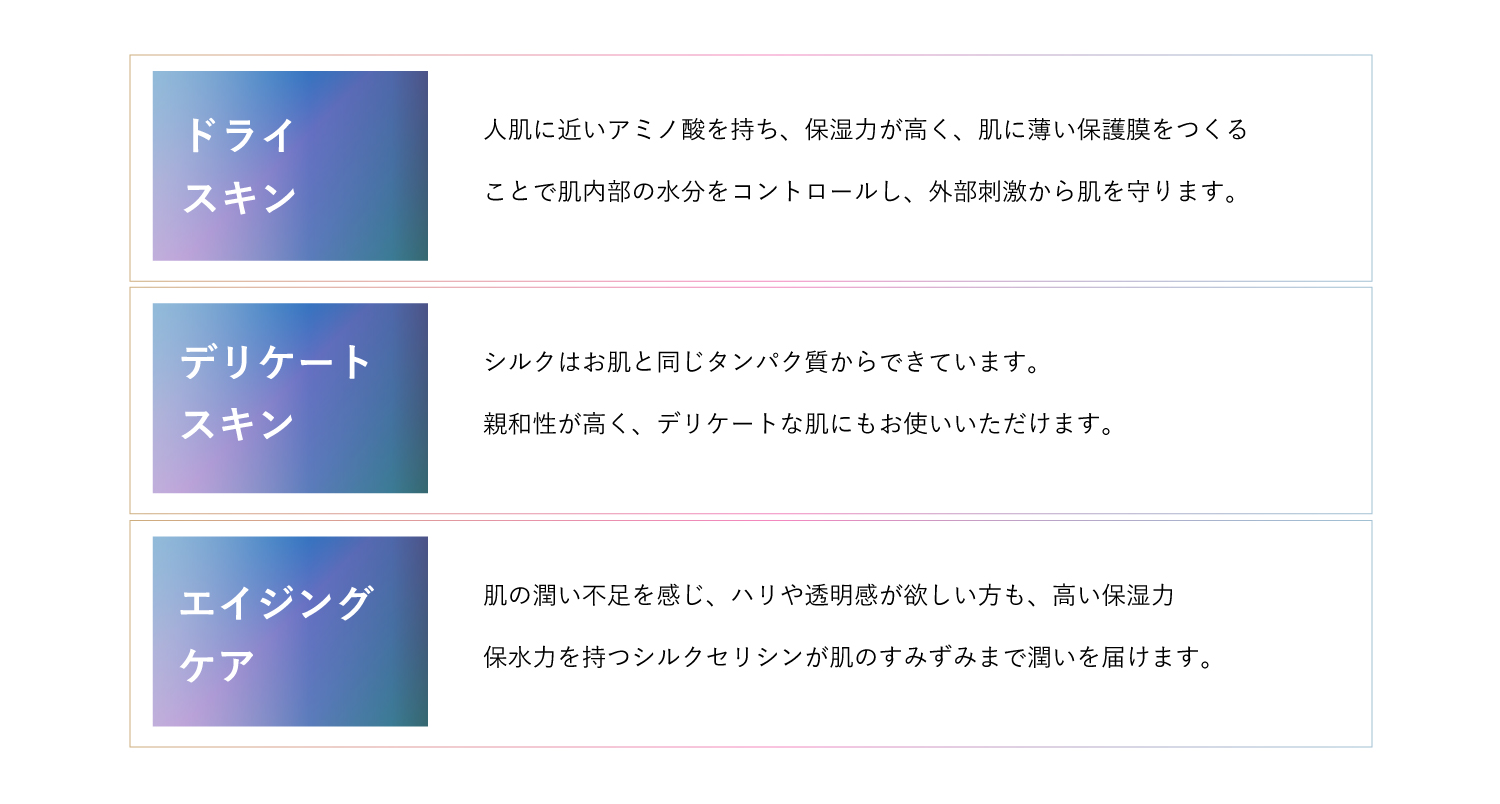 ドライ
スキン

人肌に近いアミノ酸を持ち、保湿力が高く、肌に薄い保護膜をつくる
ことで肌内部の水分をコントロールし、外部刺激から肌を守ります。

デリケート
スキン

シルクはお肌と同じタンパク質からできています。
親和性が高く、デリケートな肌にもお使いいただけます。

エイジング
ケア

肌の潤い不足を感じ、ハリや透明感が欲しい方も、高い保湿力
保水力を持つシルクセリシンが肌のすみずみまで潤いを届けます。